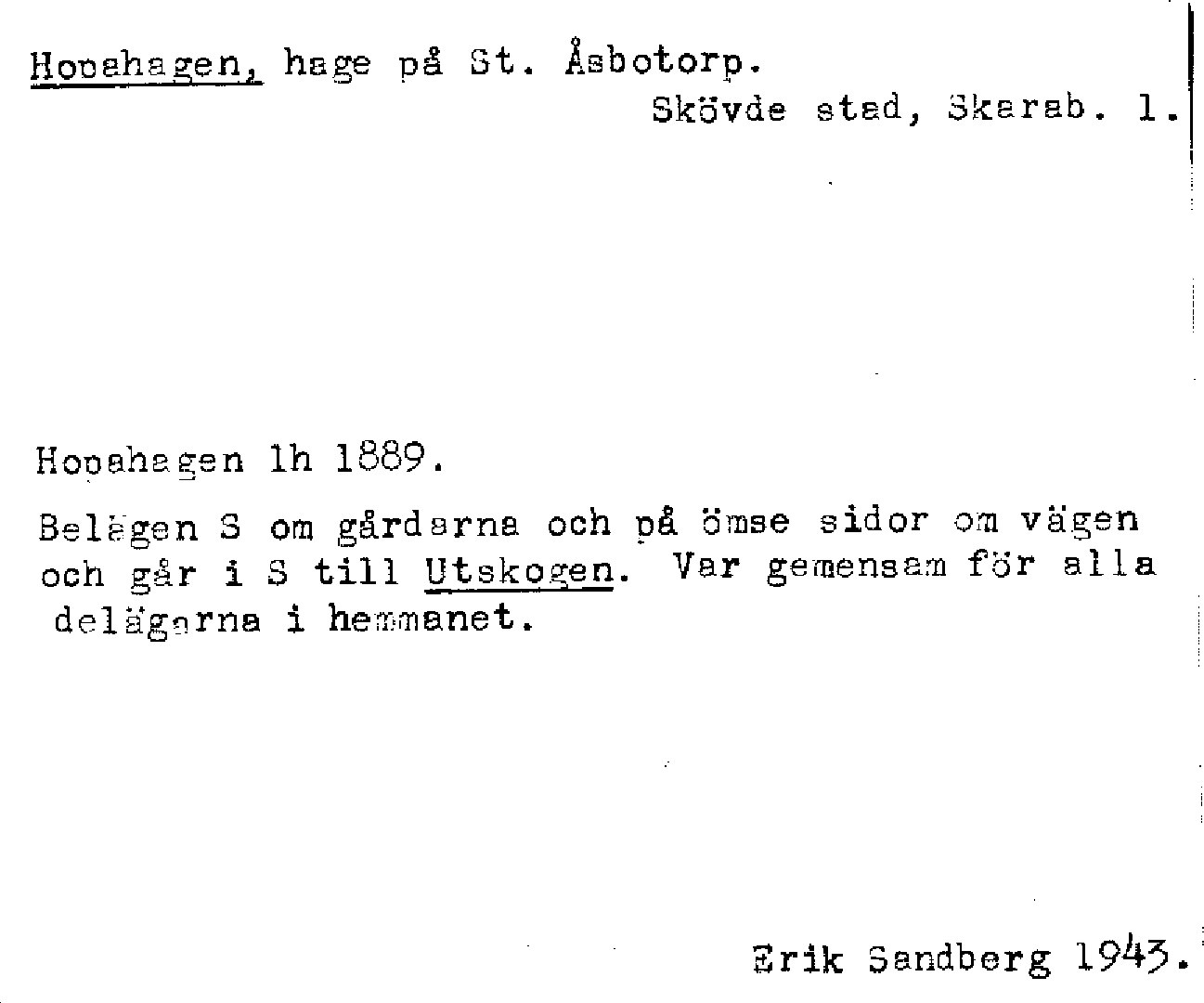 Hopahagen, hage på St. Åsbotorp.
Skövde stad, Skarab. l.

Hopahagen lh 1889.

Belägen S om gårdarna och på ömse sidor om vägen och går i S till Utskogen. Var gemensam för alla delägarna i hemmanet.

Erik Sandberg 1943.